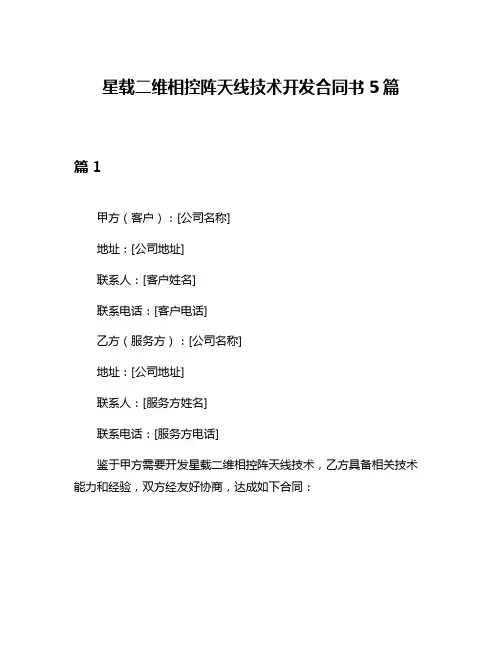 星载二维相控阵天线技术开发合同书 5 篇

篇 1

甲方（客户）：[公司名称]

地址：[公司地址]

联系人：[客户姓名]

联系电话：[客户电话]

乙方（服务方）：[公司名称]

地址：[公司地址]

联系人：[服务方姓名]

联系电话：[服务方电话]

鉴于甲方需要开发星载二维相控阵天线技术，乙方具备相关技术能力和经验，双方经友好协商，达成如下合同：